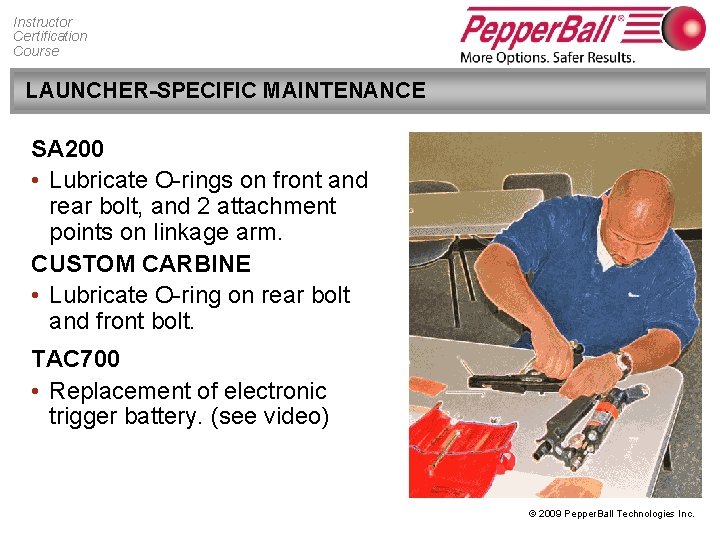 Instructor Certification Course

PepperBall®
More Options. Safer Results.

LAUNCHER-SPECIFIC MAINTENANCE

SA200
• Lubricate O-rings on front and rear bolt, and 2 attachment points on linkage arm.

CUSTOM CARBINE
• Lubricate O-ring on rear bolt and front bolt.

TAC700
• Replacement of electronic trigger battery. (see video)

© 2009 PepperBall Technologies Inc.